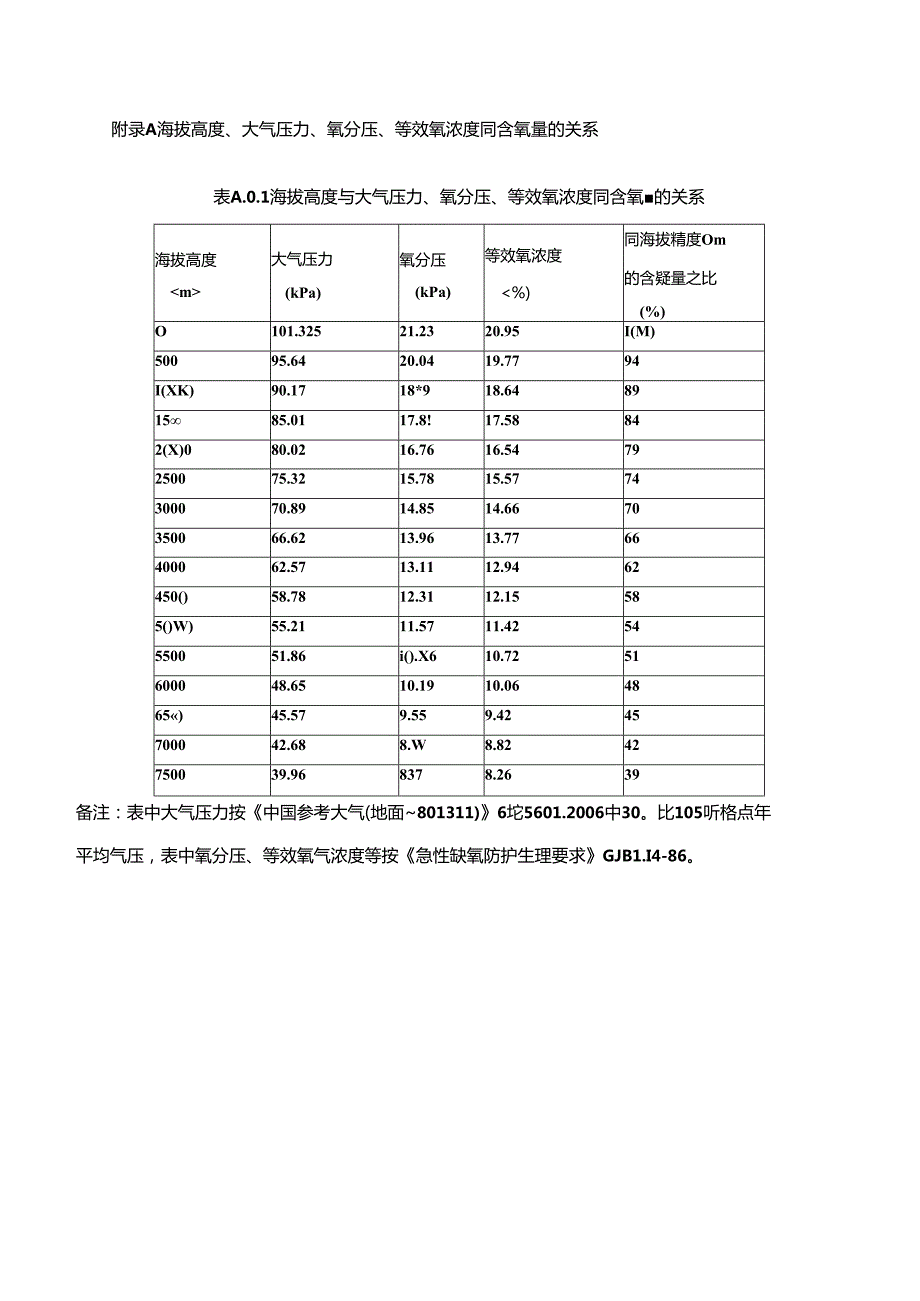 附录A海拔高度、大气压力、氧分压、等效氧浓度同含氧量的关系

表A.0.1海拔高度与大气压力、氧分压、等效氧浓度同含氧■的关系

| 海拔高度 <m> | 大气压力 (kPa) | 氧分压 (kPa) | 等效氧浓度 <%) | 同海拔精度Om 的含疑量之比 (%) |
|---|---|---|---|---|
| O | 101.325 | 21.23 | 20.95 | I(M) |
| 500 | 95.64 | 20.04 | 19.77 | 94 |
| I(XK) | 90.17 | 18*9 | 18.64 | 89 |
| 15∞ | 85.01 | 17.8! | 17.58 | 84 |
| 2(X)0 | 80.02 | 16.76 | 16.54 | 79 |
| 2500 | 75.32 | 15.78 | 15.57 | 74 |
| 3000 | 70.89 | 14.85 | 14.66 | 70 |
| 3500 | 66.62 | 13.96 | 13.77 | 66 |
| 4000 | 62.57 | 13.11 | 12.94 | 62 |
| 450() | 58.78 | 12.31 | 12.15 | 58 |
| 5()W) | 55.21 | 11.57 | 11.42 | 54 |
| 5500 | 51.86 | i().X6 | 10.72 | 51 |
| 6000 | 48.65 | 10.19 | 10.06 | 48 |
| 65«) | 45.57 | 9.55 | 9.42 | 45 |
| 7000 | 42.68 | 8.W | 8.82 | 42 |
| 7500 | 39.96 | 837 | 8.26 | 39 |

备注：表中大气压力按《中国参考大气(地面~801311)》6坨5601.2006中30。比105听格点年平均气压，表中氧分压、等效氧气浓度等按《急性缺氧防护生理要求》GJB1.I4-86。